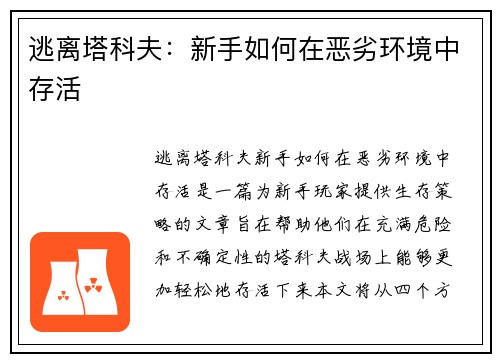 逃离塔科夫：新手如何在恶劣环境中存活

逃离塔科夫新手如何在恶劣环境中存活是一篇为新手玩家提供生存策略的文章旨在帮助他们在充满危险和不确定性的塔科夫战场上能够更加轻松地存活下来本文将从四个方